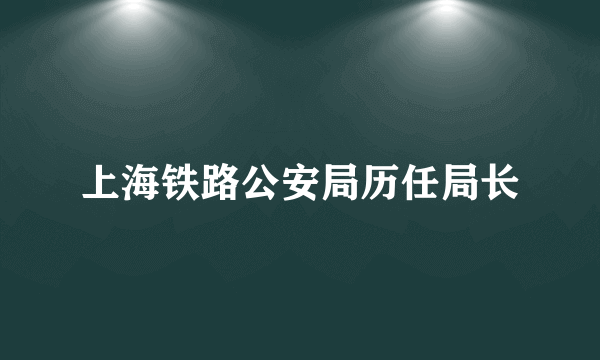 上海铁路公安局历任局长